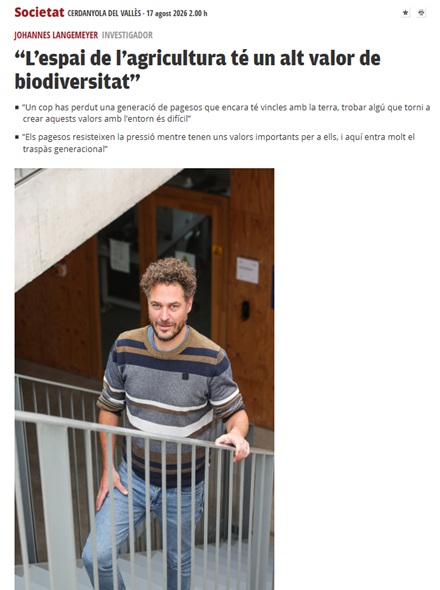 Societat CERDANYOLA DEL VALLÈS - 17 agost 2026 2.00 h

JOHANNES LANGEMEYER INVESTIGADOR

“L’espai de l’agricultura té un alt valor de biodiversitat”

▪ “Un cop has perdut una generació de pagesos que encara té vincles amb la terra, trobar algú que torni a crear aquests valors amb l’entorn és difícil”

▪ “Els pagesos resisteixen la pressió mentre tenen uns valors importants per a ells, i aquí entra molt el traspàs generacional”